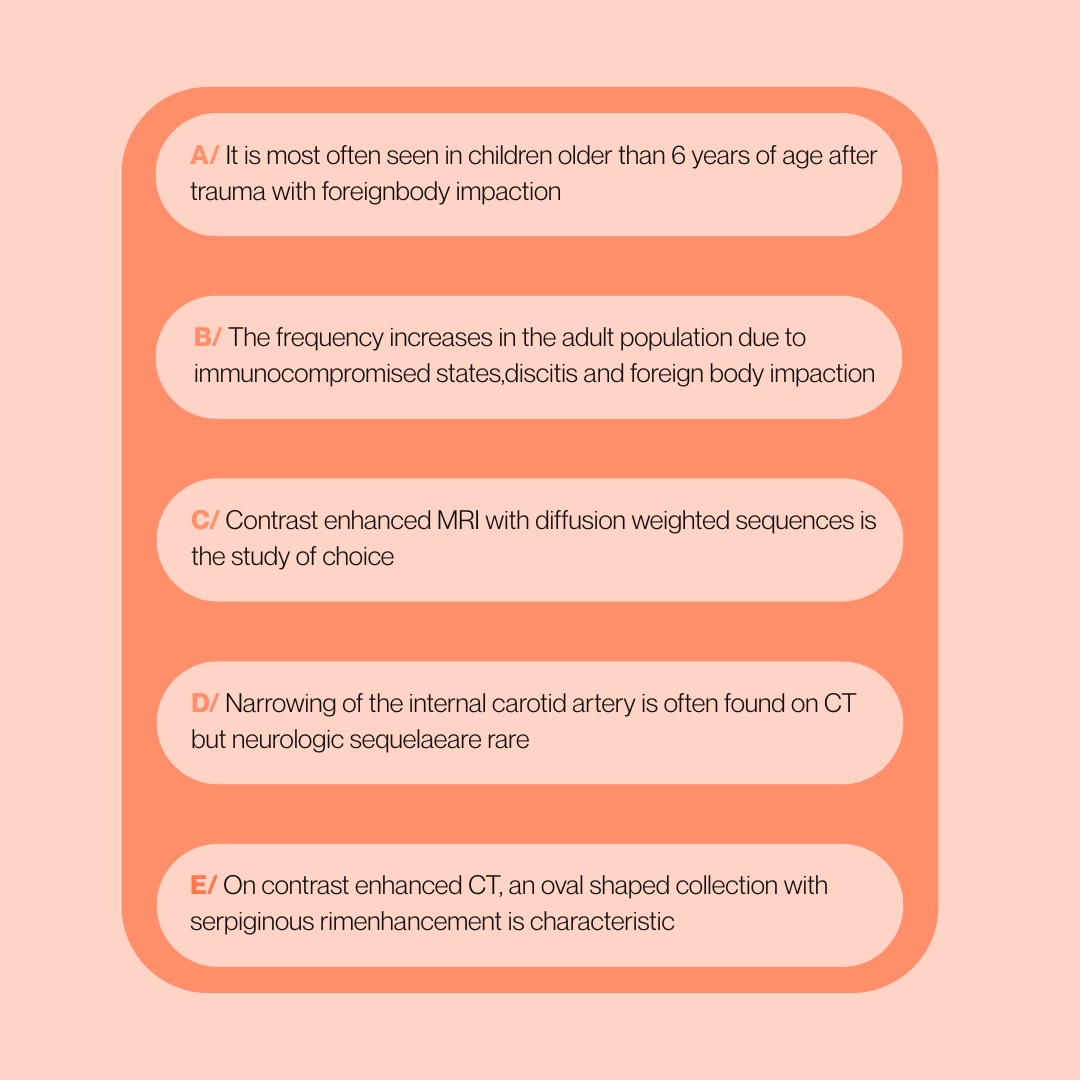 A/ It is most often seen in children older than 6 years of age after trauma with foreignbody impaction

B/ The frequency increases in the adult population due to immunocompromised states,discitis and foreign body impaction

C/ Contrast enhanced MRI with diffusion weighted sequences is the study of choice

D/ Narrowing of the internal carotid artery is often found on CT but neurologic sequelaeare rare

E/ On contrast enhanced CT, an oval shaped collection with serpiginous rimenhancement is characteristic